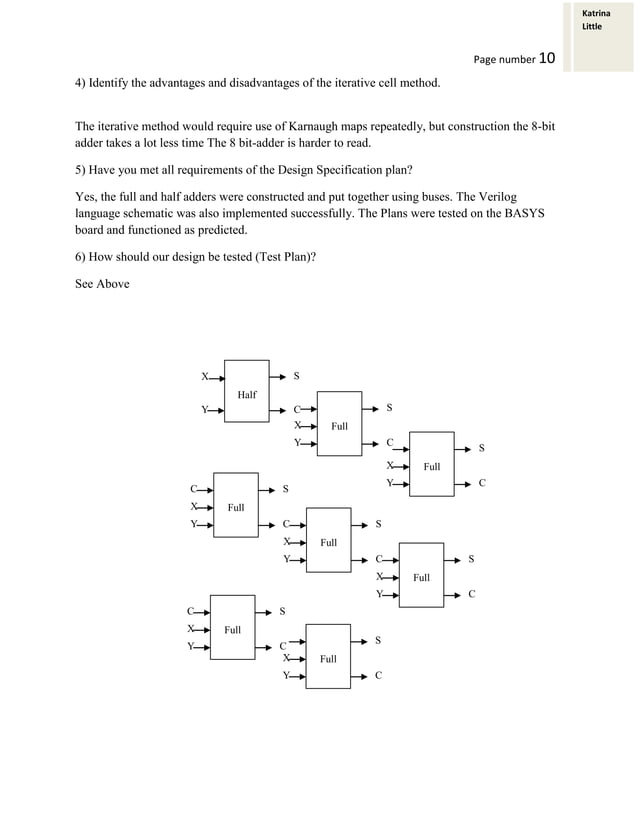 Katrina
Little

Page number 10

4) Identify the advantages and disadvantages of the iterative cell method.

The iterative method would require use of Karnaugh maps repeatedly, but construction the 8-bit adder takes a lot less time The 8 bit-adder is harder to read.

5) Have you met all requirements of the Design Specification plan?

Yes, the full and half adders were constructed and put together using buses. The Verilog language schematic was also implemented successfully. The Plans were tested on the BASYS board and functioned as predicted.

6) How should our design be tested (Test Plan)?

See Above

X
Y
Half
S
C
X
Y
Full
S
C
X
Y
Full
S
C

C
X
Y
Full
S
C
X
Y
Full
S
C
X
Y
Full
S
C

C
X
Y
Full
S
C
X
Y
Full
S
C